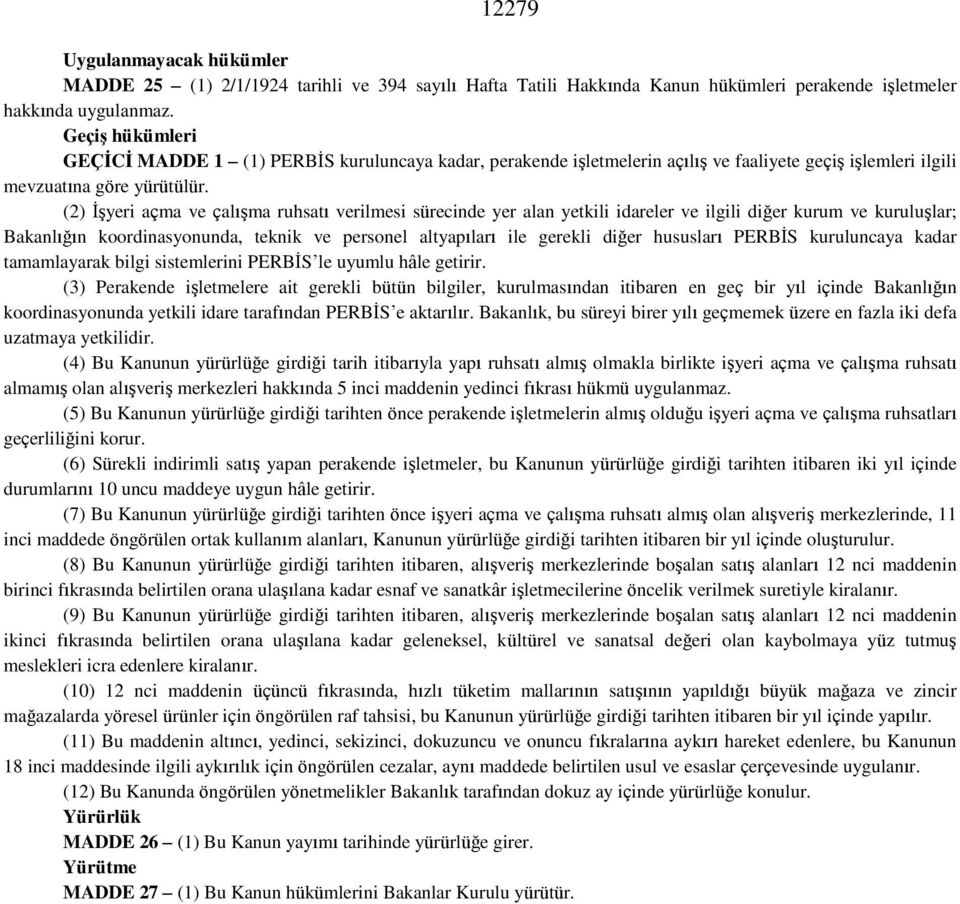 12279

Uygulanmayacak hükümler

MADDE 25 – (1) 2/1/1924 tarihli ve 394 sayılı Hafta Tatili Hakkında Kanun hükümleri perakende işletmeler hakkında uygulanmaz.

Geçiş hükümleri

GEÇİCİ MADDE 1 – (1) PERBİS kuruluncaya kadar, perakende işletmelerin açılış ve faaliyete geçiş işlemleri ilgili mevzuatına göre yürütülür.

(2) İşyeri açma ve çalışma ruhsatı verilmesi sürecinde yer alan yetkili idareler ve ilgili diğer kurum ve kuruluşlar; Bakanlığın koordinasyonunda, teknik ve personel altyapıları ile gerekli diğer hususları PERBİS kuruluncaya kadar tamamlayarak bilgi sistemlerini PERBİS'le uyumlu hâle getirir.

(3) Perakende işletmelere ait gerekli bütün bilgiler, kurulmasından itibaren en geç bir yıl içinde Bakanlığın koordinasyonunda yetkili idare tarafından PERBİS'e aktarılır. Bakanlık, bu süreyi birer yılı geçmemek üzere en fazla iki defa uzatmaya yetkilidir.

(4) Bu Kanunun yürürlüğe girdiği tarih itibarıyla yapı ruhsatı almış olmakla birlikte işyeri açma ve çalışma ruhsatı almamış olan alışveriş merkezleri hakkında 5 inci maddenin yedinci fıkrası hükmü uygulanmaz.

(5) Bu Kanunun yürürlüğe girdiği tarihten önce perakende işletmelerin almış olduğu işyeri açma ve çalışma ruhsatları geçerliliğini korur.

(6) Sürekli indirimli satış yapan perakende işletmeler, bu Kanunun yürürlüğe girdiği tarihten itibaren iki yıl içinde durumlarını 10 uncu maddeye uygun hâle getirir.

(7) Bu Kanunun yürürlüğe girdiği tarihten önce işyeri açma ve çalışma ruhsatı almış olan alışveriş merkezlerinde, 11 inci maddede öngörülen ortak kullanım alanları, Kanunun yürürlüğe girdiği tarihten itibaren bir yıl içinde oluşturulur.

(8) Bu Kanunun yürürlüğe girdiği tarihten itibaren, alışveriş merkezlerinde boşalan satış alanları 12 nci maddenin birinci fıkrasında belirtilen orana ulaşılana kadar esnaf ve sanatkâr işletmecilerine öncelik verilmek suretiyle kiralanır.

(9) Bu Kanunun yürürlüğe girdiği tarihten itibaren, alışveriş merkezlerinde boşalan satış alanları 12 nci maddenin ikinci fıkrasında belirtilen orana ulaşılana kadar geleneksel, kültürel ve sanatsal değeri olan kaybolmaya yüz tutmuş meslekleri icra edenlere kiralanır.

(10) 12 nci maddenin üçüncü fıkrasında, hızlı tüketim mallarının satışının yapıldığı büyük mağaza ve zincir mağazalarda yöresel ürünler için öngörülen raf tahsisi, bu Kanunun yürürlüğe girdiği tarihten itibaren bir yıl içinde yapılır.

(11) Bu maddenin altıncı, yedinci, sekizinci, dokuzuncu ve onuncu fıkralarına aykırı hareket edenlere, bu Kanunun 18 inci maddesinde ilgili aykırılık için öngörülen cezalar, aynı maddede belirtilen usul ve esaslar çerçevesinde uygulanır.

(12) Bu Kanunda öngörülen yönetmelikler Bakanlık tarafından dokuz ay içinde yürürlüğe konulur.

Yürürlük

MADDE 26 – (1) Bu Kanun yayımı tarihinde yürürlüğe girer.

Yürütme

MADDE 27 – (1) Bu Kanun hükümlerini Bakanlar Kurulu yürütür.